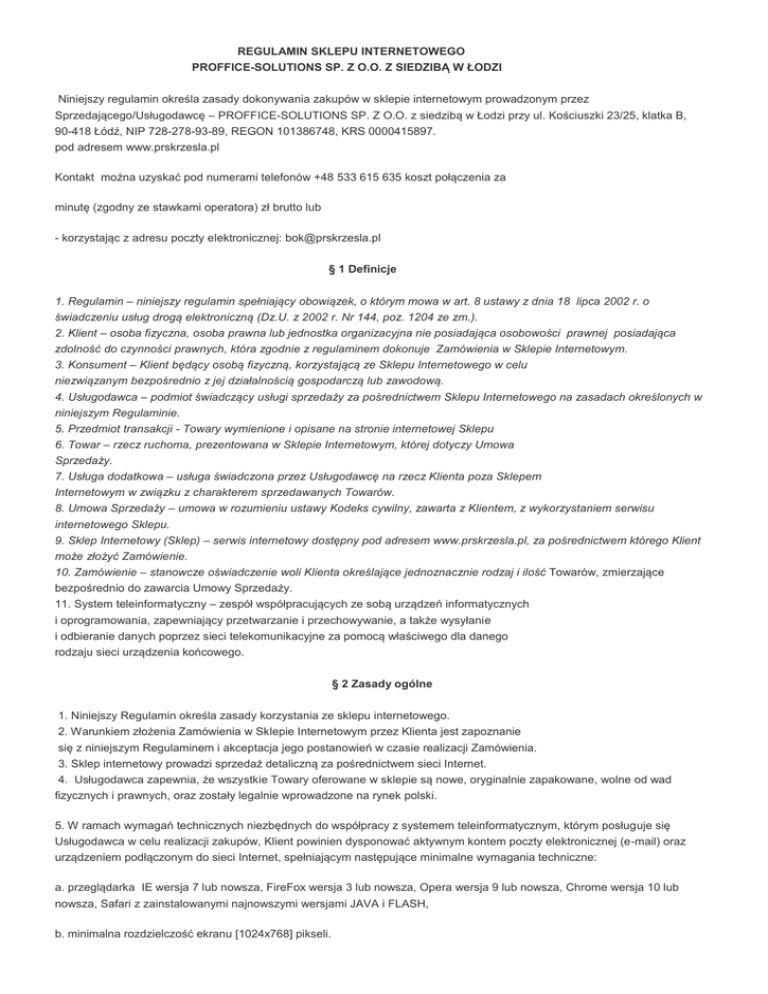 REGULAMIN SKLEPU INTERNETOWEGO
PROFFICE-SOLUTIONS SP. Z O.O. Z SIEDZIBĄ W ŁODZI

Niniejszy regulamin określa zasady dokonywania zakupów w sklepie internetowym prowadzonym przez Sprzedającego/Usługodawcę – PROFFICE-SOLUTIONS SP. Z O.O. z siedzibą w Łodzi przy ul. Kościuszki 23/25, klatka B, 90-418 Łódź, NIP 728-278-93-89, REGON 101386748, KRS 0000415897.
pod adresem www.prskrzesla.pl

Kontakt można uzyskać pod numerami telefonów +48 533 615 635 koszt połączenia za

minutę (zgodny ze stawkami operatora) zł brutto lub

- korzystając z adresu poczty elektronicznej: bok@prskrzesla.pl

§ 1 Definicje

1. Regulamin – niniejszy regulamin spełniający obowiązek, o którym mowa w art. 8 ustawy z dnia 18 lipca 2002 r. o świadczeniu usług drogą elektroniczną (Dz.U. z 2002 r. Nr 144, poz. 1204 ze zm.).
2. Klient – osoba fizyczna, osoba prawna lub jednostka organizacyjna nie posiadająca osobowości prawnej posiadająca zdolność do czynności prawnych, która zgodnie z regulaminem dokonuje Zamówienia w Sklepie Internetowym.
3. Konsument – Klient będący osobą fizyczną, korzystającą ze Sklepu Internetowego w celu niezwiązanym bezpośrednio z jej działalnością gospodarczą lub zawodową.
4. Usługodawca – podmiot świadczący usługi sprzedaży za pośrednictwem Sklepu Internetowego na zasadach określonych w niniejszym Regulaminie.
5. Przedmiot transakcji - Towary wymienione i opisane na stronie internetowej Sklepu
6. Towar – rzecz ruchoma, prezentowana w Sklepie Internetowym, której dotyczy Umowa Sprzedaży.
7. Usługa dodatkowa – usługa świadczona przez Usługodawcę na rzecz Klienta poza Sklepem Internetowym w związku z charakterem sprzedawanych Towarów.
8. Umowa Sprzedaży – umowa w rozumieniu ustawy Kodeks cywilny, zawarta z Klientem, z wykorzystaniem serwisu internetowego Sklepu.
9. Sklep Internetowy (Sklep) – serwis internetowy dostępny pod adresem www.prskrzesla.pl, za pośrednictwem którego Klient może złożyć Zamówienie.
10. Zamówienie – stanowcze oświadczenie woli Klienta określające jednoznacznie rodzaj i ilość Towarów, zmierzające bezpośrednio do zawarcia Umowy Sprzedaży.
11. System teleinformatyczny – zespół współpracujących ze sobą urządzeń informatycznych i oprogramowania, zapewniający przetwarzanie i przechowywanie, a także wysyłanie i odbieranie danych poprzez sieci telekomunikacyjne za pomocą właściwego dla danego rodzaju sieci urządzenia końcowego.

§ 2 Zasady ogólne

1. Niniejszy Regulamin określa zasady korzystania ze sklepu internetowego.
2. Warunkiem złożenia Zamówienia w Sklepie Internetowym przez Klienta jest zapoznanie się z niniejszym Regulaminem i akceptacja jego postanowień w czasie realizacji Zamówienia.
3. Sklep internetowy prowadzi sprzedaż detaliczną za pośrednictwem sieci Internet.
4. Usługodawca zapewnia, że wszystkie Towary oferowane w sklepie są nowe, oryginalnie zapakowane, wolne od wad fizycznych i prawnych, oraz zostały legalnie wprowadzone na rynek polski.

5. W ramach wymagań technicznych niezbędnych do współpracy z systemem teleinformatycznym, którym posługuje się Usługodawca w celu realizacji zakupów, Klient powinien dysponować aktywnym kontem poczty elektronicznej (e-mail) oraz urządzeniem podłączonym do sieci Internet, spełniającym następujące minimalne wymagania techniczne:

a. przeglądarka IE wersja 7 lub nowsza, FireFox wersja 3 lub nowsza, Opera wersja 9 lub nowsza, Chrome wersja 10 lub nowsza, Safari z zainstalowanymi najnowszymi wersjami JAVA i FLASH,

b. minimalna rozdzielczość ekranu [1024x768] pikseli.